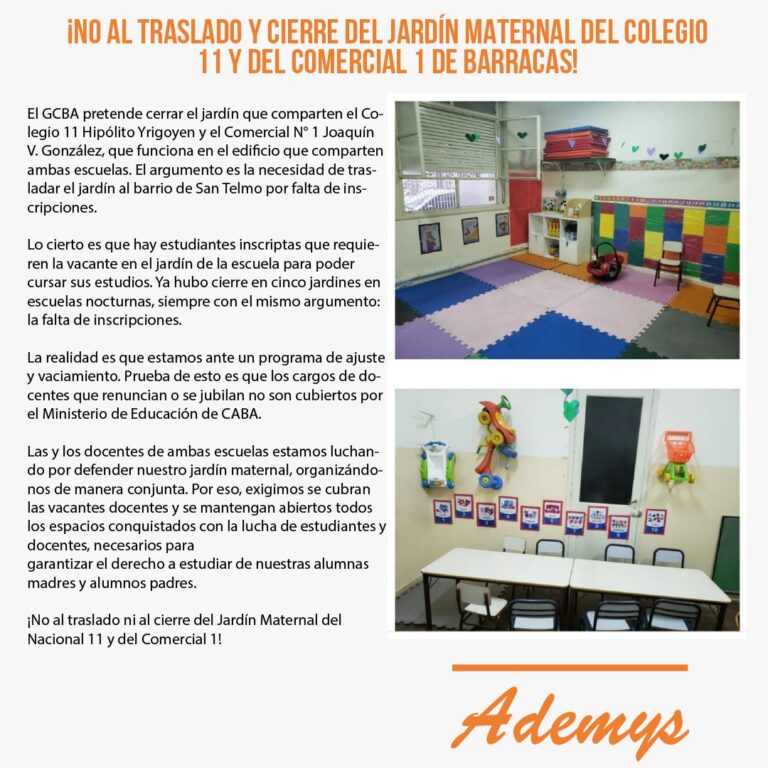 ¡NO AL TRASLADO Y CIERRE DEL JARDÍN MATERNAL DEL COLEGIO 11 Y DEL COMERCIAL 1 DE BARRACAS!

El GCBA pretende cerrar el jardín que comparten el Colegio 11 Hipólito Yrigoyen y el Comercial N° 1 Joaquín V. González, que funciona en el edificio que comparten ambas escuelas. El argumento es la necesidad de trasladar el jardín al barrio de San Telmo por falta de inscripciones.

Lo cierto es que hay estudiantes inscriptas que requieren la vacante en el jardín de la escuela para poder cursar sus estudios. Ya hubo cierre en cinco jardines en escuelas nocturnas, siempre con el mismo argumento: la falta de inscripciones.

La realidad es que estamos ante un programa de ajuste y vaciamiento. Prueba de esto es que los cargos de docentes que renuncian o se jubilan no son cubiertos por el Ministerio de Educación de CABA.

Las y los docentes de ambas escuelas estamos luchando por defender nuestro jardín maternal, organizándonos de manera conjunta. Por eso, exigimos se cubran las vacantes docentes y se mantengan abiertos todos los espacios conquistados con la lucha de estudiantes y docentes, necesarios para
garantizar el derecho a estudiar de nuestras alumnas madres y alumnos padres.

¡No al traslado ni al cierre del Jardín Maternal del Nacional 11 y del Comercial 1!

Ademys